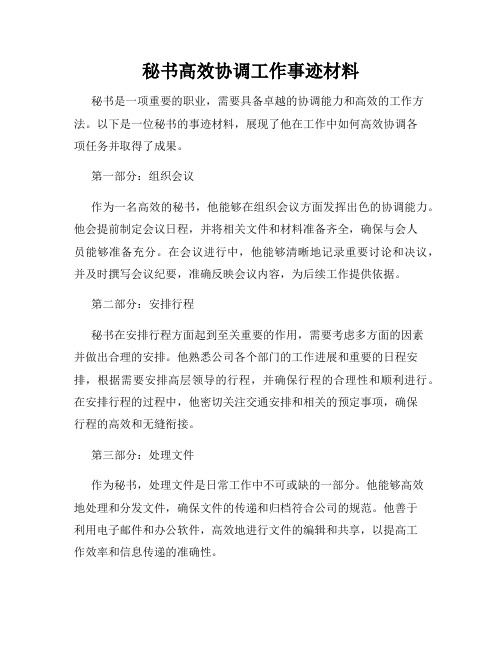 秘书高效协调工作事迹材料

秘书是一项重要的职业，需要具备卓越的协调能力和高效的工作方法。以下是一位秘书的事迹材料，展现了他在工作中如何高效协调各项任务并取得了成果。

第一部分：组织会议

作为一名高效的秘书，他能够在组织会议方面发挥出色的协调能力。他会提前制定会议日程，并将相关文件和材料准备齐全，确保与会人员能够准备充分。在会议进行中，他能够清晰地记录重要讨论和决议，并及时撰写会议纪要，准确反映会议内容，为后续工作提供依据。

第二部分：安排行程

秘书在安排行程方面起到至关重要的作用，需要考虑多方面的因素并做出合理的安排。他熟悉公司各个部门的工作进展和重要的日程安排，根据需要安排高层领导的行程，并确保行程的合理性和顺利进行。在安排行程的过程中，他密切关注交通安排和相关的预定事项，确保行程的高效和无缝衔接。

第三部分：处理文件

作为秘书，处理文件是日常工作中不可或缺的一部分。他能够高效地处理和分发文件，确保文件的传递和归档符合公司的规范。他善于利用电子邮件和办公软件，高效地进行文件的编辑和共享，以提高工作效率和信息传递的准确性。